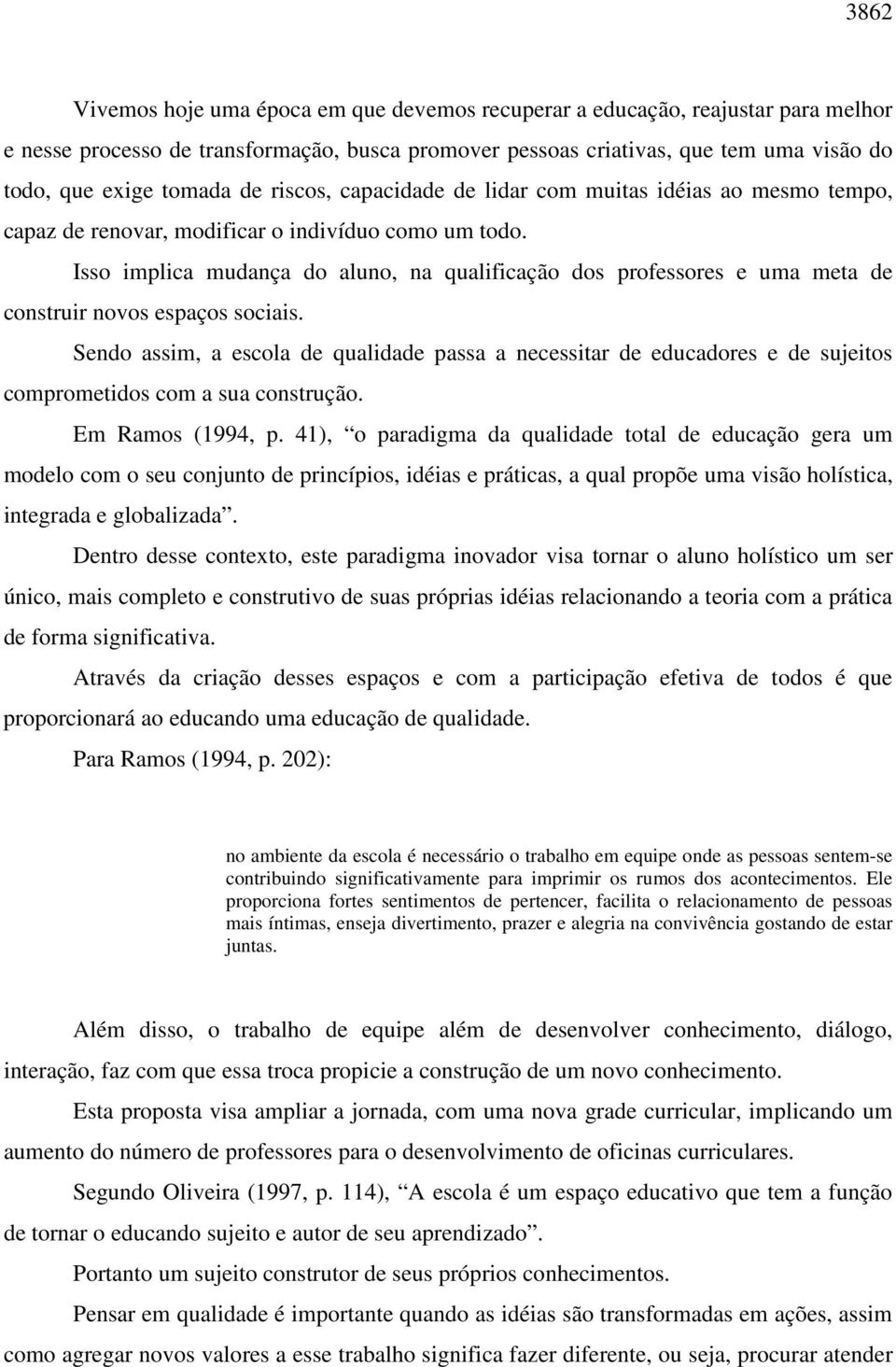 3862

Vivemos hoje uma época em que devemos recuperar a educação, reajustar para melhor e nesse processo de transformação, busca promover pessoas criativas, que tem uma visão do todo, que exige tomada de riscos, capacidade de lidar com muitas idéias ao mesmo tempo, capaz de renovar, modificar o indivíduo como um todo.

Isso implica mudança do aluno, na qualificação dos professores e uma meta de construir novos espaços sociais.

Sendo assim, a escola de qualidade passa a necessitar de educadores e de sujeitos comprometidos com a sua construção.

Em Ramos (1994, p. 41), “o paradigma da qualidade total de educação gera um modelo com o seu conjunto de princípios, idéias e práticas, a qual propõe uma visão holística, integrada e globalizada”.

Dentro desse contexto, este paradigma inovador visa tornar o aluno holístico um ser único, mais completo e construtivo de suas próprias idéias relacionando a teoria com a prática de forma significativa.

Através da criação desses espaços e com a participação efetiva de todos é que proporcionará ao educando uma educação de qualidade.

Para Ramos (1994, p. 202):

no ambiente da escola é necessário o trabalho em equipe onde as pessoas sentem-se contribuindo significativamente para imprimir os rumos dos acontecimentos. Ele proporciona fortes sentimentos de pertencer, facilita o relacionamento de pessoas mais íntimas, enseja divertimento, prazer e alegria na convivência gostando de estar juntas.

Além disso, o trabalho de equipe além de desenvolver conhecimento, diálogo, interação, faz com que essa troca propicie a construção de um novo conhecimento.

Esta proposta visa ampliar a jornada, com uma nova grade curricular, implicando um aumento do número de professores para o desenvolvimento de oficinas curriculares.

Segundo Oliveira (1997, p. 114), “A escola é um espaço educativo que tem a função de tornar o educando sujeito e autor de seu aprendizado”.

Portanto um sujeito construtor de seus próprios conhecimentos.

Pensar em qualidade é importante quando as idéias são transformadas em ações, assim como agregar novos valores a esse trabalho significa fazer diferente, ou seja, procurar atender